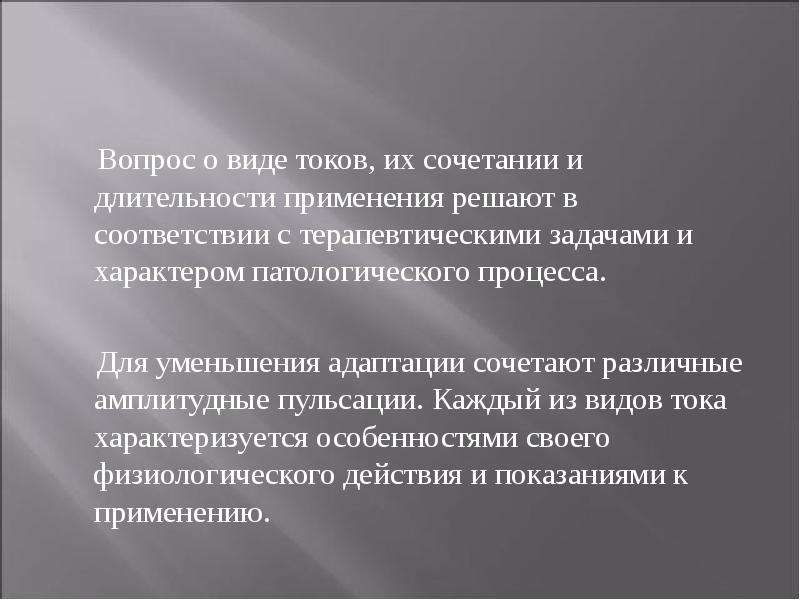 Вопрос о виде токов, их сочетании и длительности применения решают в соответствии с терапевтическими задачами и характером патологического процесса.

Для уменьшения адаптации сочетают различные амплитудные пульсации. Каждый из видов тока характеризуется особенностями своего физиологического действия и показаниями к применению.